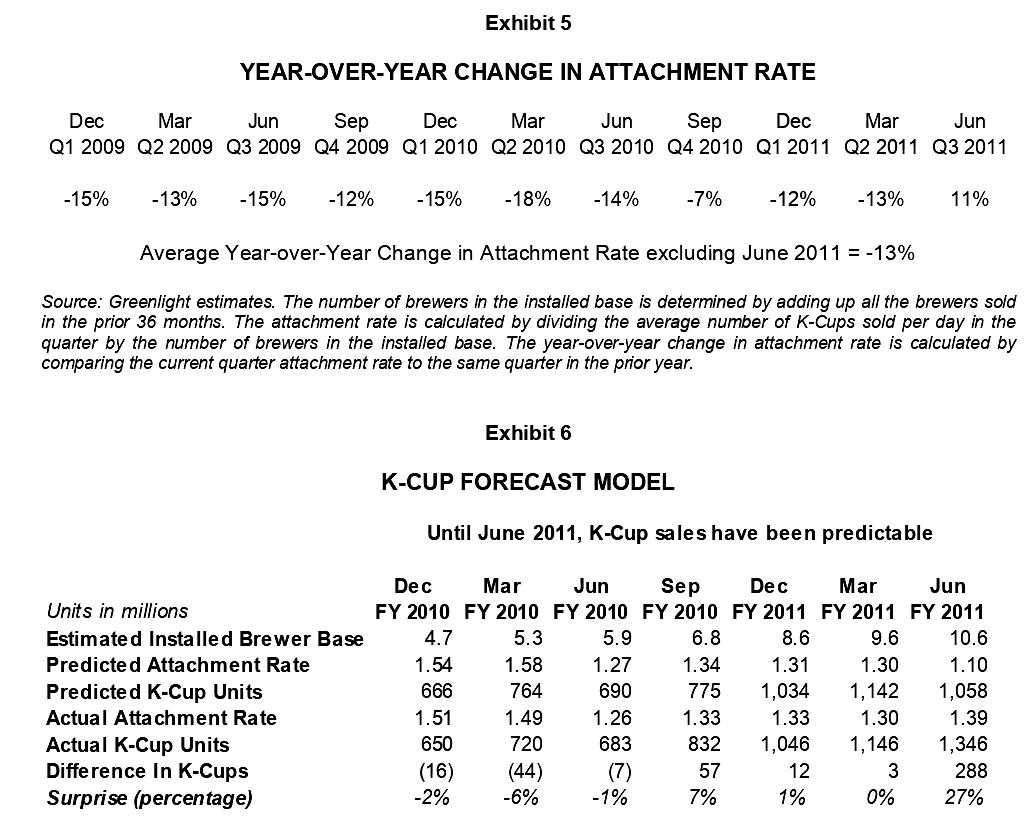 Exhibit 5

YEAR-OVER-YEAR CHANGE IN ATTACHMENT RATE

| Dec Q1 2009 | Mar Q2 2009 | Jun Q3 2009 | Sep Q4 2009 | Dec Q1 2010 | Mar Q2 2010 | Jun Q3 2010 | Sep Q4 2010 | Dec Q1 2011 | Mar Q2 2011 | Jun Q3 2011 |
|---|---|---|---|---|---|---|---|---|---|---|
| -15% | -13% | -15% | -12% | -15% | -18% | -14% | -7% | -12% | -13% | 11% |

Average Year-over-Year Change in Attachment Rate excluding June 2011 = -13%

Source: Greenlight estimates. The number of brewers in the installed base is determined by adding up all the brewers sold in the prior 36 months. The attachment rate is calculated by dividing the average number of K-Cups sold per day in the quarter by the number of brewers in the installed base. The year-over-year change in attachment rate is calculated by comparing the current quarter attachment rate to the same quarter in the prior year.

Exhibit 6

K-CUP FORECAST MODEL

Until June 2011, K-Cup sales have been predictable

| Units in millions | Dec FY 2010 | Mar FY 2010 | Jun FY 2010 | Sep FY 2010 | Dec FY 2011 | Mar FY 2011 | Jun FY 2011 |
|---|---|---|---|---|---|---|---|
| Estimated Installed Brewer Base | 4.7 | 5.3 | 5.9 | 6.8 | 8.6 | 9.6 | 10.6 |
| Predicted Attachment Rate | 1.54 | 1.58 | 1.27 | 1.34 | 1.31 | 1.30 | 1.10 |
| Predicted K-Cup Units | 666 | 764 | 690 | 775 | 1,034 | 1,142 | 1,058 |
| Actual Attachment Rate | 1.51 | 1.49 | 1.26 | 1.33 | 1.33 | 1.30 | 1.39 |
| Actual K-Cup Units | 650 | 720 | 683 | 832 | 1,046 | 1,146 | 1,346 |
| Difference In K-Cups | (16) | (44) | (7) | 57 | 12 | 3 | 288 |
| Surprise (percentage) | -2% | -6% | -1% | 7% | 1% | 0% | 27% |